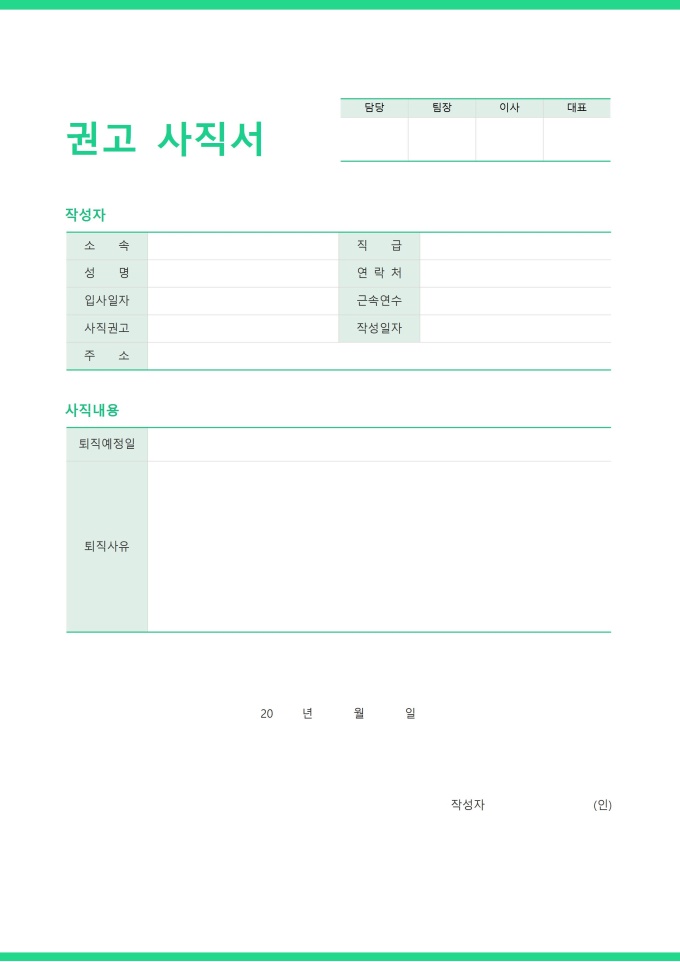 권고 사직서

| 담당 | 팀장 | 이사 | 대표 |
|---|---|---|---|
| | | | |

작성자

| 소 속 | | 직 급 | |
|---|---|---|---|
| 성 명 | | 연 락 처 | |
| 입사일자 | | 근속연수 | |
| 사직권고 | | 작성일자 | |
| 주 소 | | | |

사직내용

| 퇴직예정일 | |
|---|---|
| 퇴직사유 | |

20 년 월 일

작성자 (인)